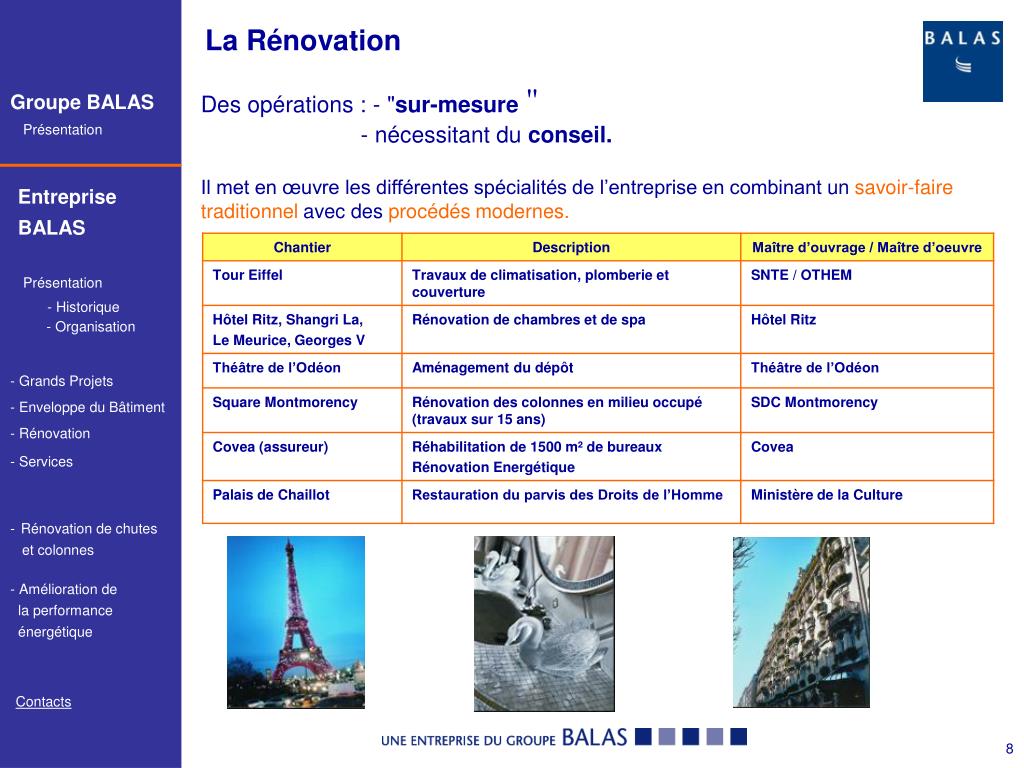 Groupe BALAS
Présentation

Entreprise BALAS

Présentation
- Historique
- Organisation

- Grands Projets
- Enveloppe du Bâtiment
- Rénovation
- Services

- Rénovation de chutes et colonnes

- Amélioration de la performance énergétique

Contacts

La Rénovation

BALAS

Des opérations : - "sur-mesure "
- nécessitant du conseil.

Il met en œuvre les différentes spécialités de l'entreprise en combinant un savoir-faire traditionnel avec des procédés modernes.

| Chantier | Description | Maître d'ouvrage / Maître d'oeuvre |
|---|---|---|
| Tour Eiffel | Travaux de climatisation, plomberie et couverture | SNTE / OTHEM |
| Hôtel Ritz, Shangri La, Le Meurice, Georges V | Rénovation de chambres et de spa | Hôtel Ritz |
| Théâtre de l'Odéon | Aménagement du dépôt | Théâtre de l'Odéon |
| Square Montmorency | Rénovation des colonnes en milieu occupé (travaux sur 15 ans) | SDC Montmorency |
| Covea (assureur) | Réhabilitation de 1500 m² de bureaux Rénovation Energétique | Covea |
| Palais de Chaillot | Restauration du parvis des Droits de l'Homme | Ministère de la Culture |

UNE ENTREPRISE DU GROUPE BALAS

8